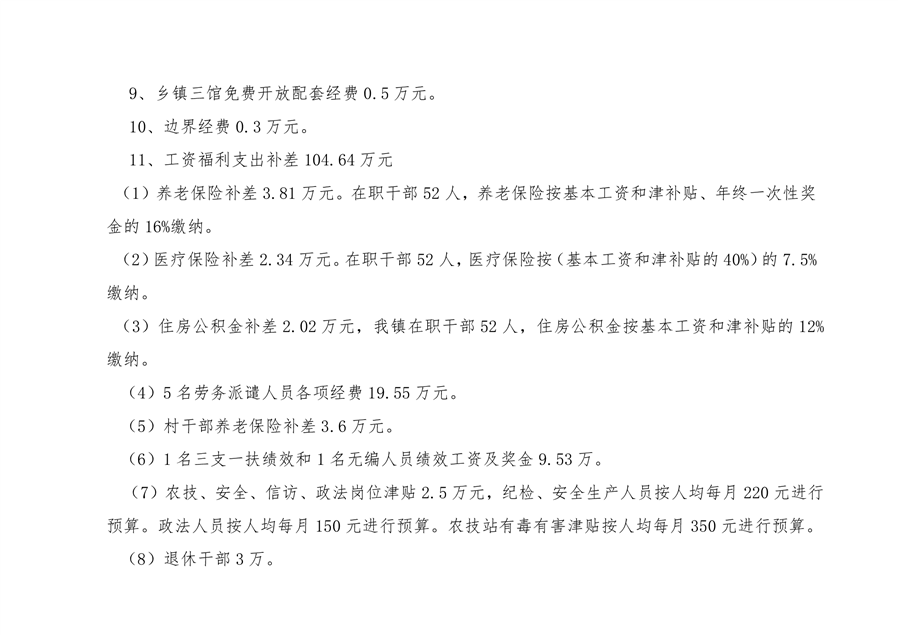 9、乡镇三馆免费开放配套经费 0.5 万元。

10、边界经费 0.3 万元。

11、工资福利支出补差 104.64 万元

（1）养老保险补差 3.81 万元。在职干部 52 人，养老保险按基本工资和津补贴、年终一次性奖金的 16%缴纳。

（2）医疗保险补差 2.34 万元。在职干部 52 人，医疗保险按（基本工资和津补贴的 40%）的 7.5%缴纳。

（3）住房公积金补差 2.02 万元，我镇在职干部 52 人，住房公积金按基本工资和津补贴的 12%缴纳。

（4）5 名劳务派谴人员各项经费 19.55 万元。

（5）村干部养老保险补差 3.6 万元。

（6）1 名三支一扶绩效和 1 名无编人员绩效工资及奖金 9.53 万。

（7）农技、安全、信访、政法岗位津贴 2.5 万元，纪检、安全生产人员按人均每月 220 元进行预算。政法人员按人均每月 150 元进行预算。农技站有毒有害津贴按人均每月 350 元进行预算。

（8）退休干部 3 万。